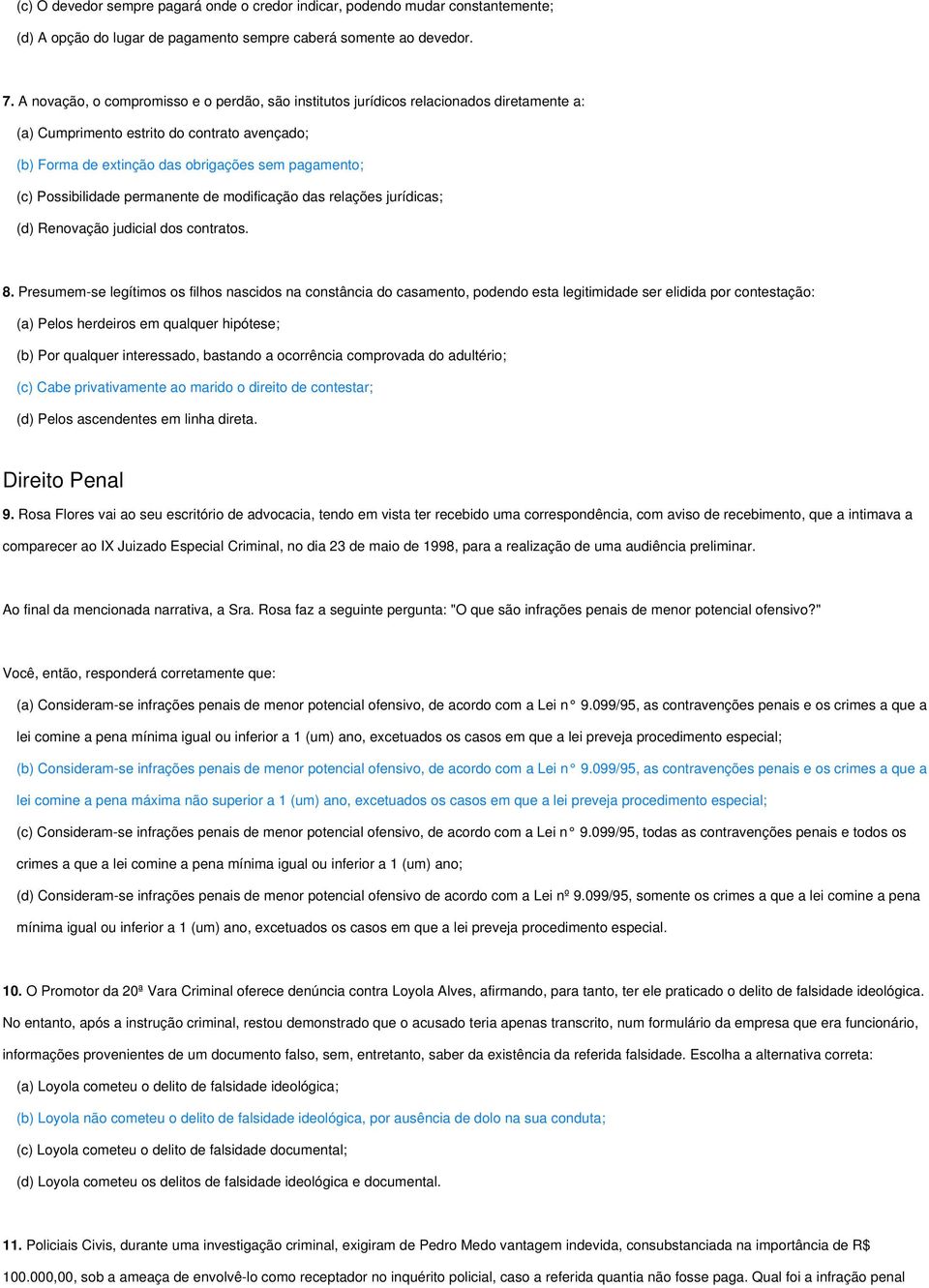 (c) O devedor sempre pagará onde o credor indicar, podendo mudar constantemente;

(d) A opção do lugar de pagamento sempre caberá somente ao devedor.

7. A novação, o compromisso e o perdão, são institutos jurídicos relacionados diretamente a:

(a) Cumprimento estrito do contrato avençado;

(b) Forma de extinção das obrigações sem pagamento;

(c) Possibilidade permanente de modificação das relações jurídicas;

(d) Renovação judicial dos contratos.

8. Presumem-se legítimos os filhos nascidos na constância do casamento, podendo esta legitimidade ser elidida por contestação:

(a) Pelos herdeiros em qualquer hipótese;

(b) Por qualquer interessado, bastando a ocorrência comprovada do adultério;

(c) Cabe privativamente ao marido o direito de contestar;

(d) Pelos ascendentes em linha direta.

Direito Penal

9. Rosa Flores vai ao seu escritório de advocacia, tendo em vista ter recebido uma correspondência, com aviso de recebimento, que a intimava a comparecer ao IX Juizado Especial Criminal, no dia 23 de maio de 1998, para a realização de uma audiência preliminar.

Ao final da mencionada narrativa, a Sra. Rosa faz a seguinte pergunta: "O que são infrações penais de menor potencial ofensivo?"

Você, então, responderá corretamente que:

(a) Consideram-se infrações penais de menor potencial ofensivo, de acordo com a Lei n° 9.099/95, as contravenções penais e os crimes a que a lei comine a pena mínima igual ou inferior a 1 (um) ano, excetuados os casos em que a lei preveja procedimento especial;

(b) Consideram-se infrações penais de menor potencial ofensivo, de acordo com a Lei n° 9.099/95, as contravenções penais e os crimes a que a lei comine a pena máxima não superior a 1 (um) ano, excetuados os casos em que a lei preveja procedimento especial;

(c) Consideram-se infrações penais de menor potencial ofensivo, de acordo com a Lei n° 9.099/95, todas as contravenções penais e todos os crimes a que a lei comine a pena mínima igual ou inferior a 1 (um) ano;

(d) Consideram-se infrações penais de menor potencial ofensivo de acordo com a Lei nº 9.099/95, somente os crimes a que a lei comine a pena mínima igual ou inferior a 1 (um) ano, excetuados os casos em que a lei preveja procedimento especial.

10. O Promotor da 20ª Vara Criminal oferece denúncia contra Loyola Alves, afirmando, para tanto, ter ele praticado o delito de falsidade ideológica. No entanto, após a instrução criminal, restou demonstrado que o acusado teria apenas transcrito, num formulário da empresa que era funcionário, informações provenientes de um documento falso, sem, entretanto, saber da existência da referida falsidade. Escolha a alternativa correta:

(a) Loyola cometeu o delito de falsidade ideológica;

(b) Loyola não cometeu o delito de falsidade ideológica, por ausência de dolo na sua conduta;

(c) Loyola cometeu o delito de falsidade documental;

(d) Loyola cometeu os delitos de falsidade ideológica e documental.

11. Policiais Civis, durante uma investigação criminal, exigiram de Pedro Medo vantagem indevida, consubstanciada na importância de R$ 100.000,00, sob a ameaça de envolvê-lo como receptador no inquérito policial, caso a referida quantia não fosse paga. Qual foi a infração penal